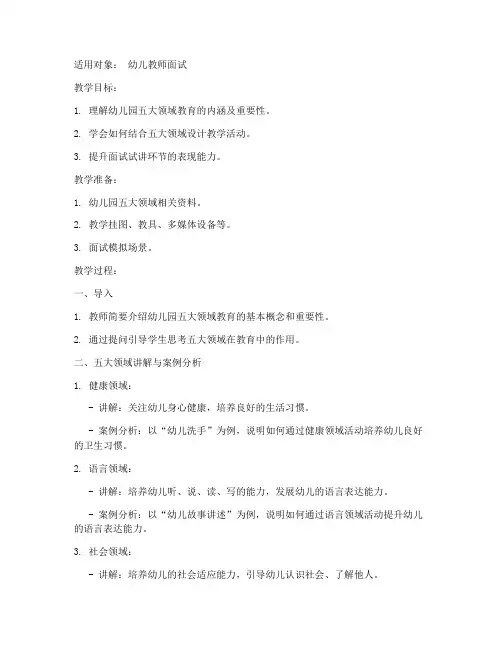 适用对象： 幼儿教师面试

教学目标：

1. 理解幼儿园五大领域教育的内涵及重要性。

2. 学会如何结合五大领域设计教学活动。

3. 提升面试试讲环节的表现能力。

教学准备：

1. 幼儿园五大领域相关资料。

2. 教学挂图、教具、多媒体设备等。

3. 面试模拟场景。

教学过程：

一、导入

1. 教师简要介绍幼儿园五大领域教育的基本概念和重要性。

2. 通过提问引导学生思考五大领域在教育中的作用。

二、五大领域讲解与案例分析

1. 健康领域：

- 讲解：关注幼儿身心健康，培养良好的生活习惯。

- 案例分析：以“幼儿洗手”为例，说明如何通过健康领域活动培养幼儿良好的卫生习惯。

2. 语言领域：

- 讲解：培养幼儿听、说、读、写的能力，发展幼儿的语言表达能力。

- 案例分析：以“幼儿故事讲述”为例，说明如何通过语言领域活动提升幼儿的语言表达能力。

3. 社会领域：

- 讲解：培养幼儿的社会适应能力，引导幼儿认识社会、了解他人。